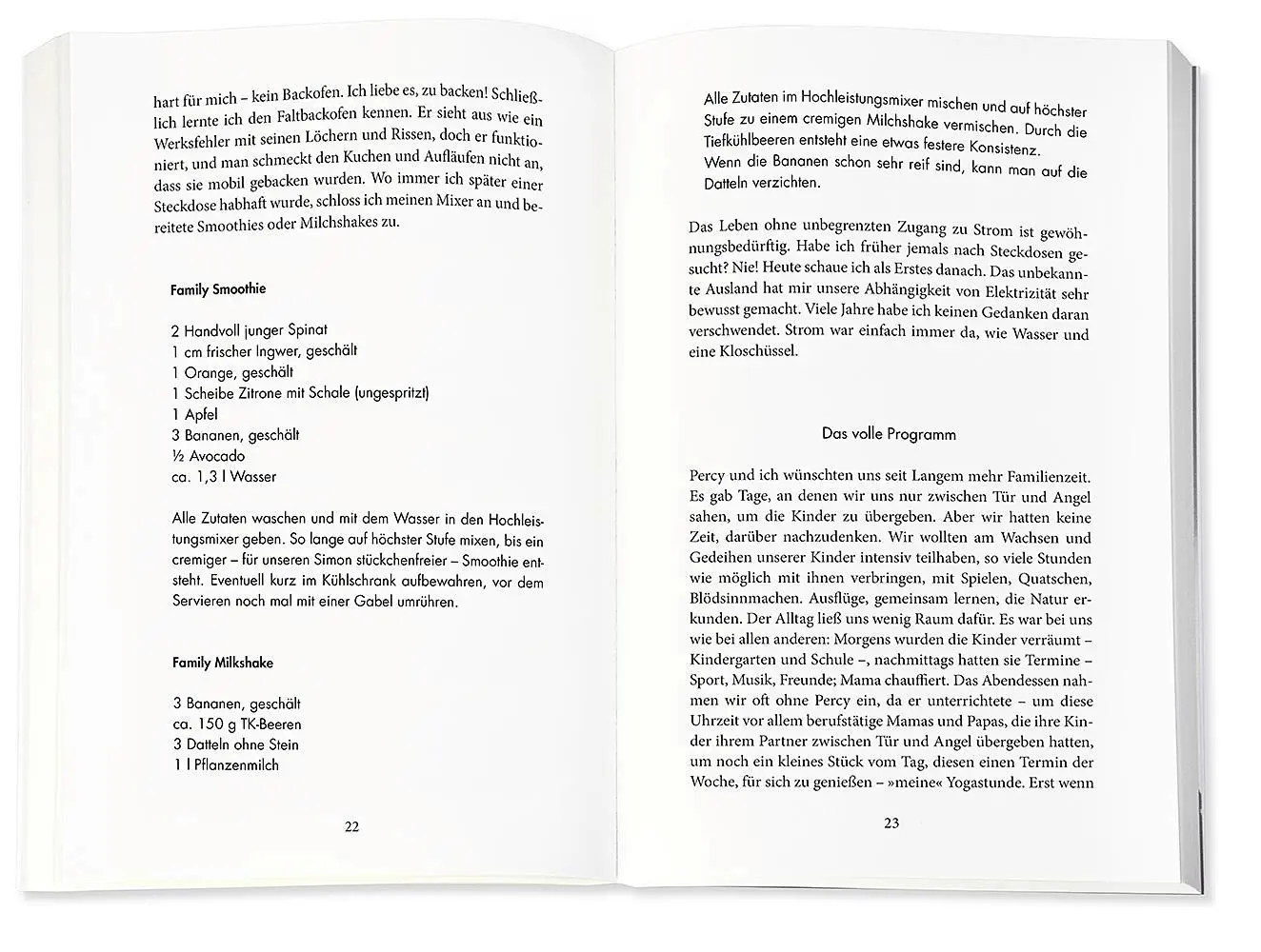 hart für mich – kein Backofen. Ich liebe es, zu backen! Schließlich lernte ich den Faltbackofen kennen. Er sieht aus wie ein Werksfehler mit seinen Löchern und Rissen, doch er funktioniert, und man schmeckt den Kuchen und Aufläufen nicht an, dass sie mobil gebacken wurden. Wo immer ich später einer Steckdose habhaft wurde, schloss ich meinen Mixer an und bereitete Smoothies oder Milchshakes zu.

Family Smoothie

2 Handvoll junger Spinat
1 cm frischer Ingwer, geschält
1 Orange, geschält
1 Scheibe Zitrone mit Schale (ungespritzt)
1 Apfel
3 Bananen, geschält
½ Avocado
ca. 1,3 l Wasser

Alle Zutaten waschen und mit dem Wasser in den Hochleistungsmixer geben. So lange auf höchster Stufe mixen, bis ein cremiger – für unseren Simon stückchenfreier – Smoothie entsteht. Eventuell kurz im Kühlschrank aufbewahren, vor dem Servieren noch mal mit einer Gabel umrühren.

Family Milkshake

3 Bananen, geschält
ca. 150 g TK-Beeren
3 Datteln ohne Stein
1 l Pflanzenmilch

22

Alle Zutaten im Hochleistungsmixer mischen und auf höchster Stufe zu einem cremigen Milchshake vermischen. Durch die Tiefkühlbeeren entsteht eine etwas festere Konsistenz.
Wenn die Bananen schon sehr reif sind, kann man auf die Datteln verzichten.

Das Leben ohne unbegrenzten Zugang zu Strom ist gewöhnungsbedürftig. Habe ich früher jemals nach Steckdosen gesucht? Nie! Heute schaue ich als Erstes danach. Das unbekannte Ausland hat mir unsere Abhängigkeit von Elektrizität sehr bewusst gemacht. Viele Jahre habe ich keinen Gedanken daran verschwendet. Strom war einfach immer da, wie Wasser und eine Kloschüssel.

Das volle Programm

Percy und ich wünschten uns seit Langem mehr Familienzeit. Es gab Tage, an denen wir uns nur zwischen Tür und Angel sahen, um die Kinder zu übergeben. Aber wir hatten keine Zeit, darüber nachzudenken. Wir wollten am Wachsen und Gedeihen unserer Kinder intensiv teilhaben, so viele Stunden wie möglich mit ihnen verbringen, mit Spielen, Quatschen, Blödsinnmachen. Ausflüge, gemeinsam lernen, die Natur erkunden. Der Alltag ließ uns wenig Raum dafür. Es war bei uns wie bei allen anderen: Morgens wurden die Kinder verräumt – Kindergarten und Schule –, nachmittags hatten sie Termine – Sport, Musik, Freunde; Mama chauffiert. Das Abendessen nahmen wir oft ohne Percy ein, da er unterrichtete – um diese Uhrzeit vor allem berufstätige Mamas und Papas, die ihre Kinder ihrem Partner zwischen Tür und Angel übergeben hatten, um noch ein kleines Stück vom Tag, diesen einen Termin der Woche, für sich zu genießen – »meine« Yogastunde. Erst wenn

23